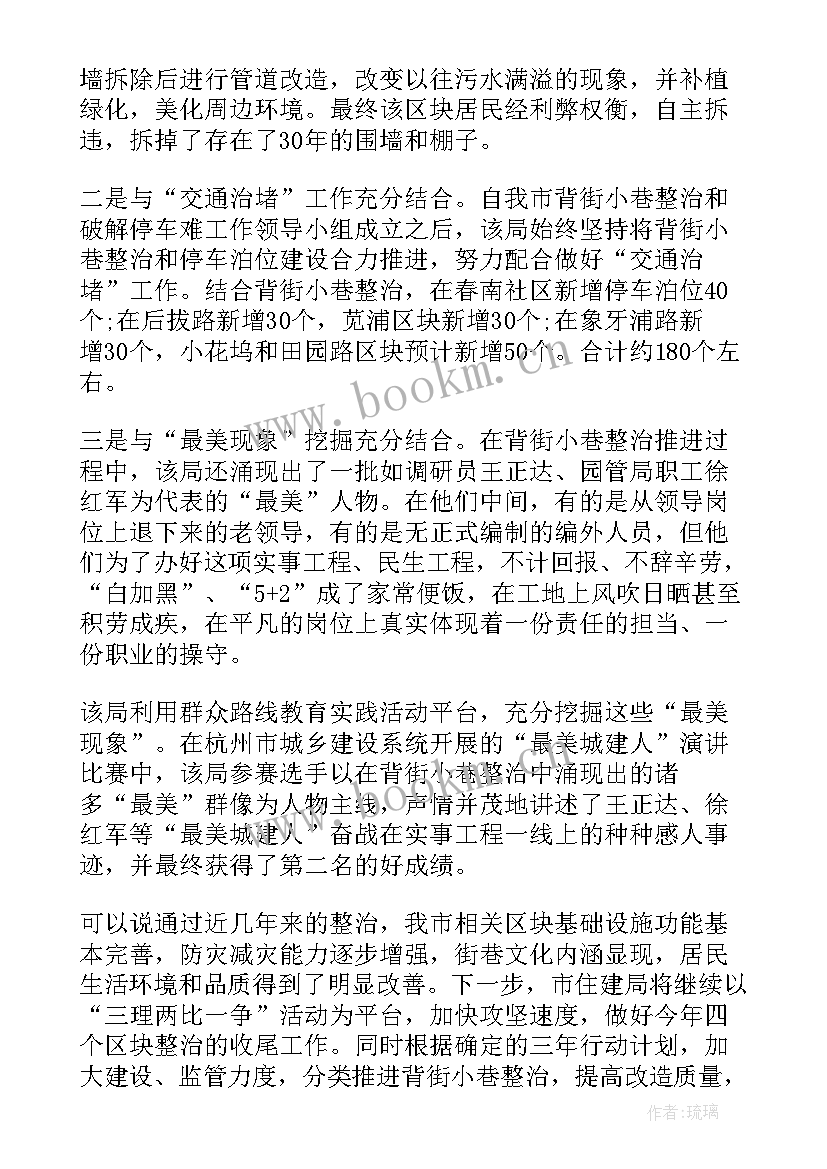 墙拆除后进行管道改造，改变以往污水满溢的现象，并补植绿化，美化周边环境。最终该区块居民经利弊权衡，自主拆违，拆掉了存在了30年的围墙和棚子。

二是与“交通治堵”工作充分结合。自我市背街小巷整治和破解停车难工作领导小组成立之后，该局始终坚持将背街小巷整治和停车泊位建设合力推进，努力配合做好“交通治堵”工作。结合背街小巷整治，在春南社区新增停车泊位40个;在后拔路新增30个，苋浦区块新增30个;在象牙浦路新增30个，小花坞和田园路区块预计新增50个。合计约180个左右。

三是与“最美现象”挖掘充分结合。在背街小巷整治推进过程中，该局还涌现出了一批如调研员王正达、园管局职工徐红军为代表的“最美”人物。在他们中间，有的是从领导岗位上退下来的老领导，有的是无正式编制的编外人员，但他们为了办好这项实事工程、民生工程，不计回报、不辞辛劳，“白加黑”、“5+2”成了家常便饭，在工地上风吹日晒甚至积劳成疾，在平凡的岗位上真实体现着一份责任的担当、一份职业的操守。

该局利用群众路线教育实践活动平台，充分挖掘这些“最美现象”。在杭州市城乡建设系统开展的“最美城建人”演讲比赛中，该局参赛选手以在背街小巷整治中涌现出的诸多“最美”群像为人物主线，声情并茂地讲述了王正达、徐红军等“最美城建人”奋战在实事工程一线上的种种感人事迹，并最终获得了第二名的好成绩。

可以说通过近几年来的整治，我市相关区块基础设施功能基本完善，防灾减灾能力逐步增强，街巷文化内涵显现，居民生活环境和品质得到了明显改善。下一步，市住建局将继续以“三理两比一争”活动为平台，加快攻坚速度，做好今年四个区块整治的收尾工作。同时根据确定的三年行动计划，加大建设、监管力度，分类推进背街小巷整治，提高改造质量，

www.bookm.com

作者:琉璃